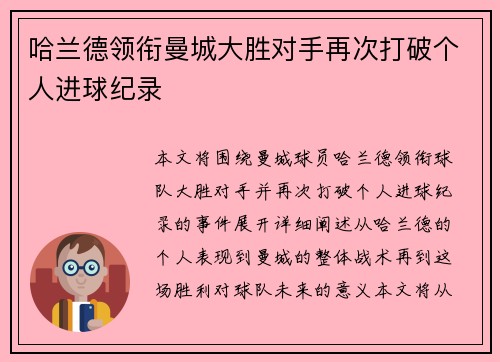 哈兰德领衔曼城大胜对手再次打破个人进球纪录

本文将围绕曼城球员哈兰德领衔球队大胜对手并再次打破个人进球纪录的事件展开详细阐述从哈兰德的个人表现到曼城的整体战术再到这场胜利对球队未来的意义本文将从